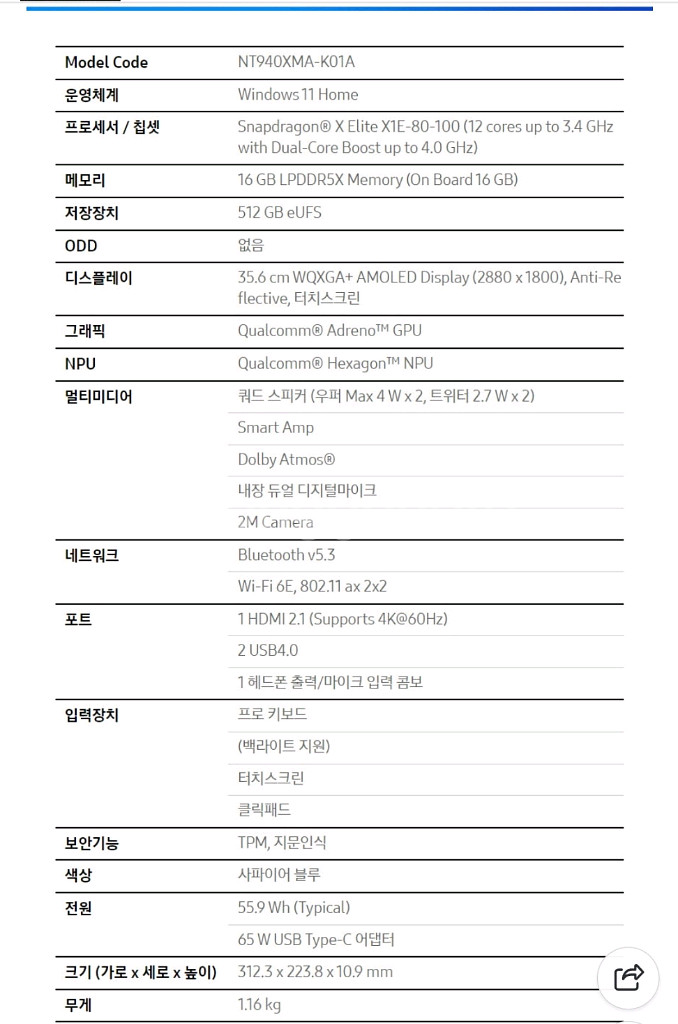 | Model Code | NT940XMA-K01A |
|---|---|
| 운영체계 | Windows 11 Home |
| 프로세서 / 칩셋 | Snapdragon® X Elite X1E-80-100 (12 cores up to 3.4 GHz with Dual-Core Boost up to 4.0 GHz) |
| 메모리 | 16 GB LPDDR5X Memory (On Board 16 GB) |
| 저장장치 | 512 GB eUFS |
| ODD | 없음 |
| 디스플레이 | 35.6 cm WQXGA+ AMOLED Display (2880 x 1800), Anti-Reflective, 터치스크린 |
| 그래픽 | Qualcomm® Adreno™ GPU |
| NPU | Qualcomm® Hexagon™ NPU |
| 멀티미디어 | 쿼드 스피커 (우퍼 Max 4 W x 2, 트위터 2.7 W x 2) |
| | Smart Amp |
| | Dolby Atmos® |
| | 내장 듀얼 디지털마이크 |
| | 2M Camera |
| 네트워크 | Bluetooth v5.3 |
| | Wi-Fi 6E, 802.11 ax 2x2 |
| 포트 | 1 HDMI 2.1 (Supports 4K@60Hz) |
| | 2 USB4.0 |
| | 1 헤드폰 출력/마이크 입력 콤보 |
| 입력장치 | 프로 키보드 |
| | (백라이트 지원) |
| | 터치스크린 |
| | 클릭패드 |
| 보안기능 | TPM, 지문인식 |
| 색상 | 사파이어 블루 |
| 전원 | 55.9 Wh (Typical) |
| | 65 W USB Type-C 어댑터 |
| 크기 (가로 x 세로 x 높이) | 312.3 x 223.8 x 10.9 mm |
| 무게 | 1.16 kg |